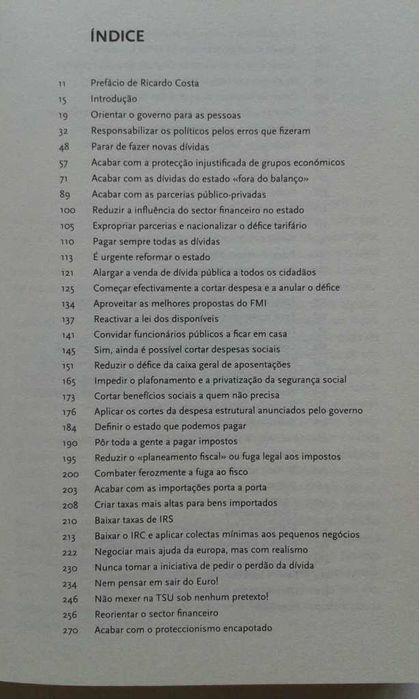 ÍNDICE

11 Prefácio de Ricardo Costa
15 Introdução
19 Orientar o governo para as pessoas
32 Responsabilizar os políticos pelos erros que fizeram
48 Parar de fazer novas dívidas
57 Acabar com a protecção injustificada de grupos económicos
71 Acabar com as dívidas do estado «fora do balanço»
89 Acabar com as parcerias público-privadas
100 Reduzir a influência do sector financeiro no estado
105 Expropriar parcerias e nacionalizar o défice tarifário
110 Pagar sempre todas as dívidas
113 É urgente reformar o estado
121 Alargar a venda de dívida pública a todos os cidadãos
125 Começar efectivamente a cortar despesa e a anular o défice
134 Aproveitar as melhores propostas do FMI
137 Reactivar a lei dos disponíveis
141 Convidar funcionários públicos a ficar em casa
145 Sim, ainda é possível cortar despesas sociais
151 Reduzir o défice da caixa geral de aposentações
165 Impedir o plafonamento e a privatização da segurança social
173 Cortar benefícios sociais a quem não precisa
176 Aplicar os cortes da despesa estrutural anunciados pelo governo
184 Definir o estado que podemos pagar
190 Pôr toda a gente a pagar impostos
195 Reduzir o «planeamento fiscal» ou fuga legal aos impostos
200 Combater ferozmente a fuga ao fisco
203 Acabar com as importações porta a porta
208 Criar taxas mais altas para bens importados
210 Baixar taxas de IRS
213 Baixar o IRC e aplicar colectas mínimas aos pequenos negócios
222 Negociar mais ajuda da europa, mas com realismo
230 Nunca tomar a iniciativa de pedir o perdão da dívida
234 Nem pensar em sair do Euro!
246 Não mexer na TSU sob nenhum pretexto!
256 Reorientar o sector financeiro
270 Acabar com o proteccionismo encapotado